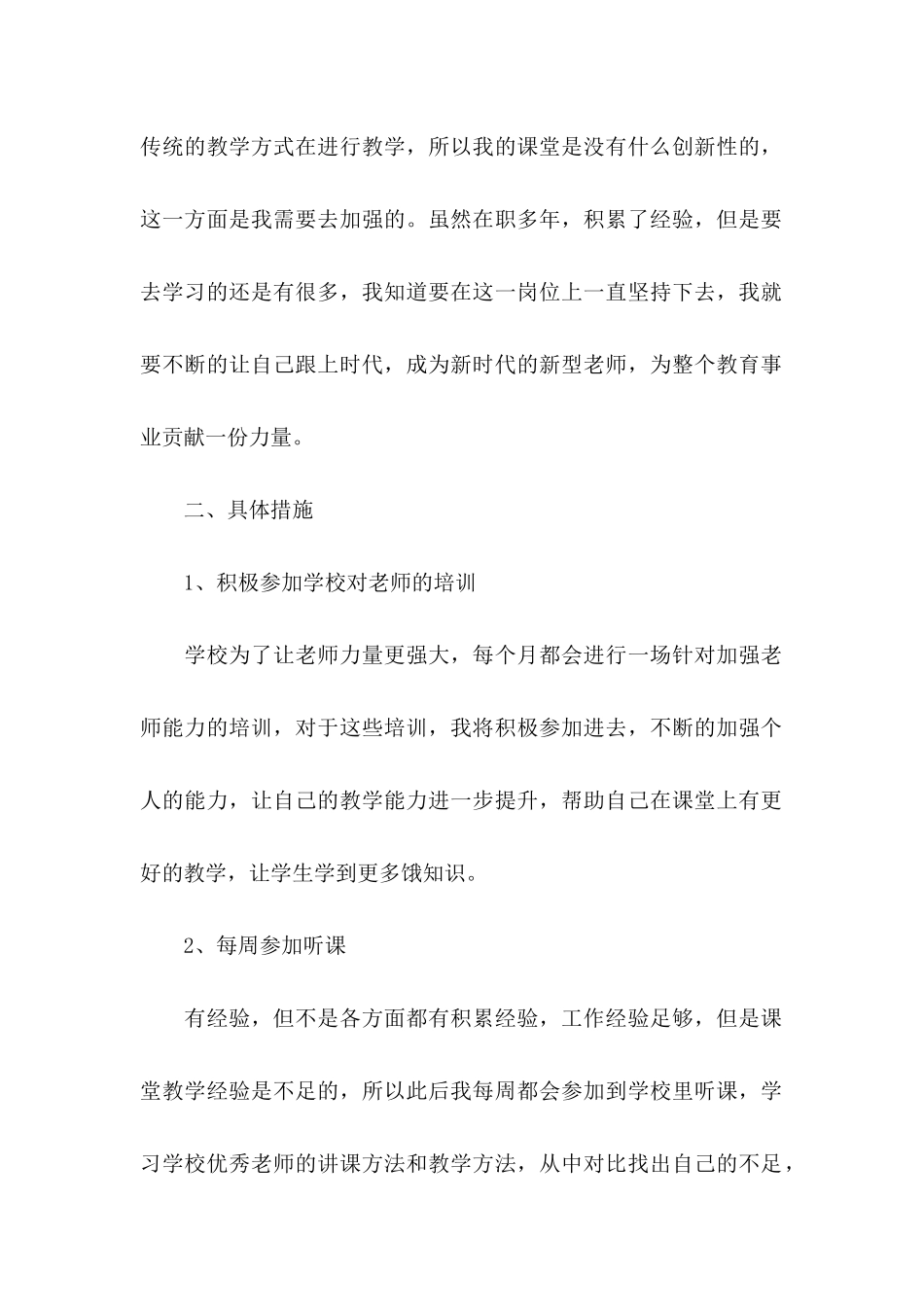 传统的教学方式在进行教学，所以我的课堂是没有什么创新性的，这一方面是我需要去加强的。虽然在职多年，积累了经验，但是要去学习的还是有很多，我知道要在这一岗位上一直坚持下去，我就要不断的让自己跟上时代，成为新时代的新型老师，为整个教育事业贡献一份力量。

二、具体措施

1、积极参加学校对老师的培训

学校为了让老师力量更强大，每个月都会进行一场针对加强老师能力的培训，对于这些培训，我将积极参加进去，不断的加强个人的能力，让自己的教学能力进一步提升，帮助自己在课堂上有更好的教学，让学生学到更多饿知识。

2、每周参加听课

有经验，但不是各方面都有积累经验，工作经验足够，但是课堂教学经验是不足的，所以此后我每周都会参加到学校里听课，学习学校优秀老师的讲课方法和教学方法，从中对比找出自己的不足，